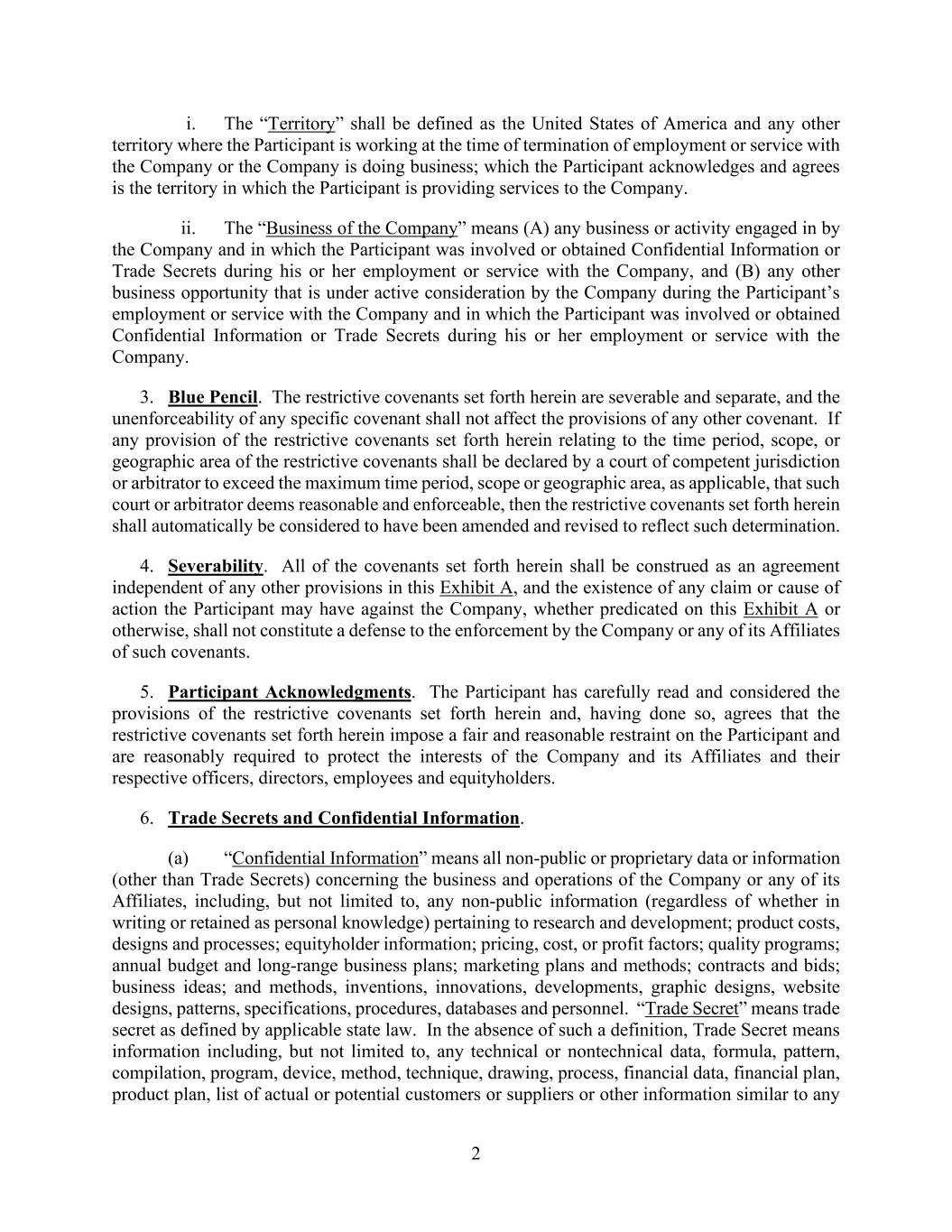 i. The “Territory” shall be defined as the United States of America and any other territory where the Participant is working at the time of termination of employment or service with the Company or the Company is doing business; which the Participant acknowledges and agrees is the territory in which the Participant is providing services to the Company.

ii. The “Business of the Company” means (A) any business or activity engaged in by the Company and in which the Participant was involved or obtained Confidential Information or Trade Secrets during his or her employment or service with the Company, and (B) any other business opportunity that is under active consideration by the Company during the Participant’s employment or service with the Company and in which the Participant was involved or obtained Confidential Information or Trade Secrets during his or her employment or service with the Company.

3. Blue Pencil. The restrictive covenants set forth herein are severable and separate, and the unenforceability of any specific covenant shall not affect the provisions of any other covenant. If any provision of the restrictive covenants set forth herein relating to the time period, scope, or geographic area of the restrictive covenants shall be declared by a court of competent jurisdiction or arbitrator to exceed the maximum time period, scope or geographic area, as applicable, that such court or arbitrator deems reasonable and enforceable, then the restrictive covenants set forth herein shall automatically be considered to have been amended and revised to reflect such determination.

4. Severability. All of the covenants set forth herein shall be construed as an agreement independent of any other provisions in this Exhibit A, and the existence of any claim or cause of action the Participant may have against the Company, whether predicated on this Exhibit A or otherwise, shall not constitute a defense to the enforcement by the Company or any of its Affiliates of such covenants.

5. Participant Acknowledgments. The Participant has carefully read and considered the provisions of the restrictive covenants set forth herein and, having done so, agrees that the restrictive covenants set forth herein impose a fair and reasonable restraint on the Participant and are reasonably required to protect the interests of the Company and its Affiliates and their respective officers, directors, employees and equityholders.

6. Trade Secrets and Confidential Information.

(a) “Confidential Information” means all non-public or proprietary data or information (other than Trade Secrets) concerning the business and operations of the Company or any of its Affiliates, including, but not limited to, any non-public information (regardless of whether in writing or retained as personal knowledge) pertaining to research and development; product costs, designs and processes; equityholder information; pricing, cost, or profit factors; quality programs; annual budget and long-range business plans; marketing plans and methods; contracts and bids; business ideas; and methods, inventions, innovations, developments, graphic designs, website designs, patterns, specifications, procedures, databases and personnel. “Trade Secret” means trade secret as defined by applicable state law. In the absence of such a definition, Trade Secret means information including, but not limited to, any technical or nontechnical data, formula, pattern, compilation, program, device, method, technique, drawing, process, financial data, financial plan, product plan, list of actual or potential customers or suppliers or other information similar to any

2